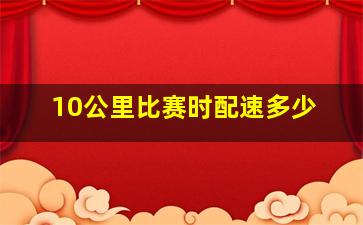 10公里比赛时配速多少